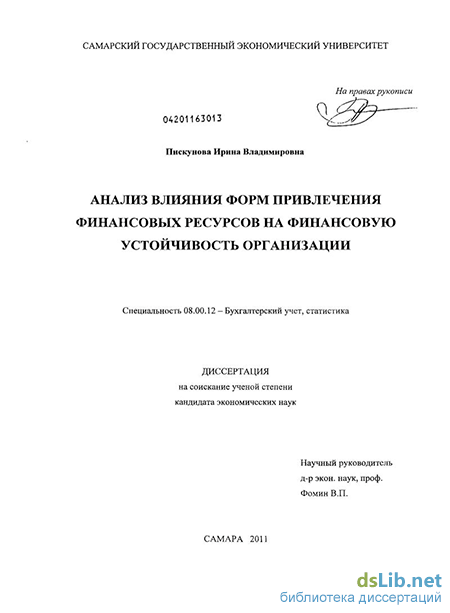 САМАРСКИЙ ГОСУДАРСТВЕННЫЙ ЭКОНОМИЧЕСКИЙ УНИВЕРСИТЕТ

На правах рукописи

04201163013

Пискунова Ирина Владимировна

АНАЛИЗ ВЛИЯНИЯ ФОРМ ПРИВЛЕЧЕНИЯ ФИНАНСОВЫХ РЕСУРСОВ НА ФИНАНСОВУЮ УСТОЙЧИВОСТЬ ОРГАНИЗАЦИИ

Специальность 08.00.12 – Бухгалтерский учет, статистика

ДИССЕРТАЦИЯ
на соискание ученой степени
кандидата экономических наук

Научный руководитель
д-р экон. наук, проф.
Фомин В.П.

САМАРА 2011

dsLib.net
библиотека диссертаций